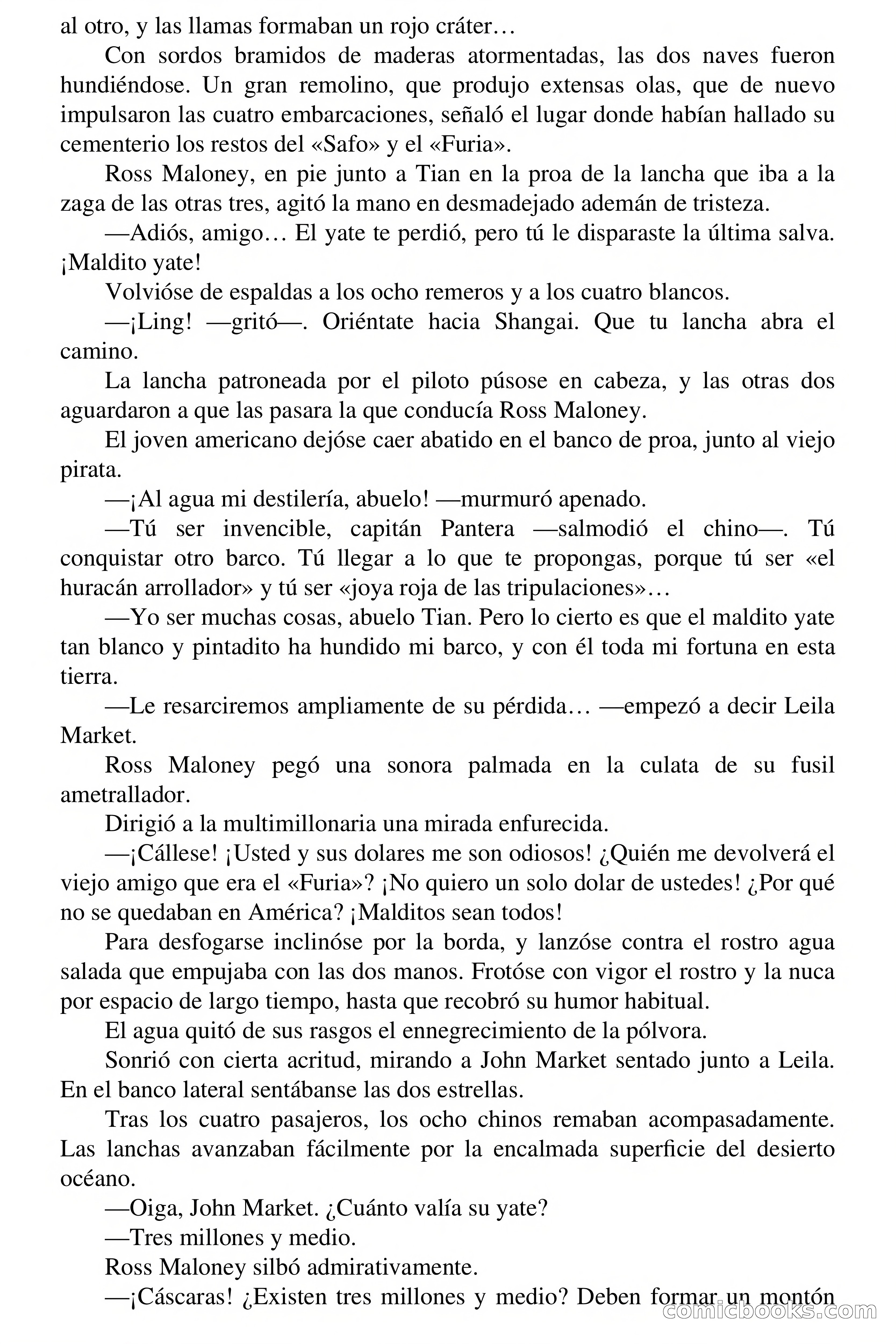 al otro, y las llamas formaban un rojo cráter…

Con sordos bramidos de maderas atormentadas, las dos naves fueron hundiéndose. Un gran remolino, que produjo extensas olas, que de nuevo impulsaron las cuatro embarcaciones, señaló el lugar donde habían hallado su cementerio los restos del «Safo» y el «Furia».

Ross Maloney, en pie junto a Tian en la proa de la lancha que iba a la zaga de las otras tres, agitó la mano en desmadejado ademán de tristeza.

—Adiós, amigo… El yate te perdió, pero tú le disparaste la última salva. ¡Maldito yate!

Volvióse de espaldas a los ocho remeros y a los cuatro blancos.

—¡Ling! —gritó—. Oriéntate hacia Shangai. Que tu lancha abra el camino.

La lancha patroneada por el piloto púsose en cabeza, y las otras dos aguardaron a que las pasara la que conducía Ross Maloney.

El joven americano dejóse caer abatido en el banco de proa, junto al viejo pirata.

—¡Al agua mi destilería, abuelo! —murmuró apenado.

—Tú ser invencible, capitán Pantera —salmodió el chino—. Tú conquistar otro barco. Tú llegar a lo que te propongas, porque tú ser «el huracán arrollador» y tú ser «joya roja de las tripulaciones»…

—Yo ser muchas cosas, abuelo Tian. Pero lo cierto es que el maldito yate tan blanco y pintadito ha hundido mi barco, y con él toda mi fortuna en esta tierra.

—Le resarciremos ampliamente de su pérdida… —empezó a decir Leila Market.

Ross Maloney pegó una sonora palmada en la culata de su fusil ametrallador.

Dirigió a la multimillonaria una mirada enfurecida.

—¡Cállese! ¡Usted y sus dolares me son odiosos! ¿Quién me devolverá el viejo amigo que era el «Furia»? ¡No quiero un solo dolar de ustedes! ¿Por qué no se quedaban en América? ¡Malditos sean todos!

Para desfogarse inclinóse por la borda, y lanzóse contra el rostro agua salada que empujaba con las dos manos. Frotóse con vigor el rostro y la nuca por espacio de largo tiempo, hasta que recobró su humor habitual.

El agua quitó de sus rasgos el ennegrecimiento de la pólvora.

Sonrió con cierta acritud, mirando a John Market sentado junto a Leila. En el banco lateral sentábanse las dos estrellas.

Tras los cuatro pasajeros, los ocho chinos remaban acompasadamente. Las lanchas avanzaban fácilmente por la encalmada superficie del desierto océano.

—Oiga, John Market. ¿Cuánto valía su yate?

—Tres millones y medio.

Ross Maloney silbó admirativamente.

—¡Cáscaras! ¿Existen tres millones y medio? Deben formar un montón

comicbooks.com